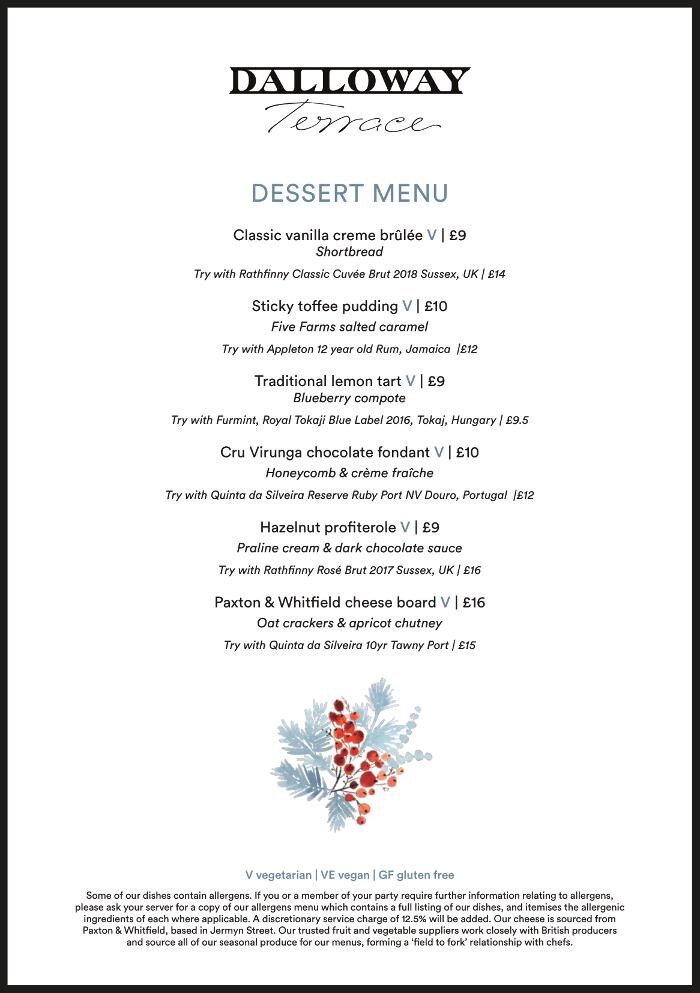 DALLOWAY
Terrace

DESSERT MENU

Classic vanilla creme brûlée V | £9
Shortbread
Try with Rathfinny Classic Cuvée Brut 2018 Sussex, UK | £14

Sticky toffee pudding V | £10
Five Farms salted caramel
Try with Appleton 12 year old Rum, Jamaica |£12

Traditional lemon tart V | £9
Blueberry compote
Try with Furmint, Royal Tokaji Blue Label 2016, Tokaj, Hungary | £9.5

Cru Virunga chocolate fondant V | £10
Honeycomb & crème fraîche
Try with Quinta da Silveira Reserve Ruby Port NV Douro, Portugal |£12

Hazelnut profiterole V | £9
Praline cream & dark chocolate sauce
Try with Rathfinny Rosé Brut 2017 Sussex, UK | £16

Paxton & Whitfield cheese board V | £16
Oat crackers & apricot chutney
Try with Quinta da Silveira 10yr Tawny Port | £15

V vegetarian | VE vegan | GF gluten free

Some of our dishes contain allergens. If you or a member of your party require further information relating to allergens, please ask your server for a copy of our allergens menu which contains a full listing of our dishes, and itemises the allergenic ingredients of each where applicable. A discretionary service charge of 12.5% will be added. Our cheese is sourced from Paxton & Whitfield, based in Jermyn Street. Our trusted fruit and vegetable suppliers work closely with British producers and source all of our seasonal produce for our menus, forming a 'field to fork' relationship with chefs.